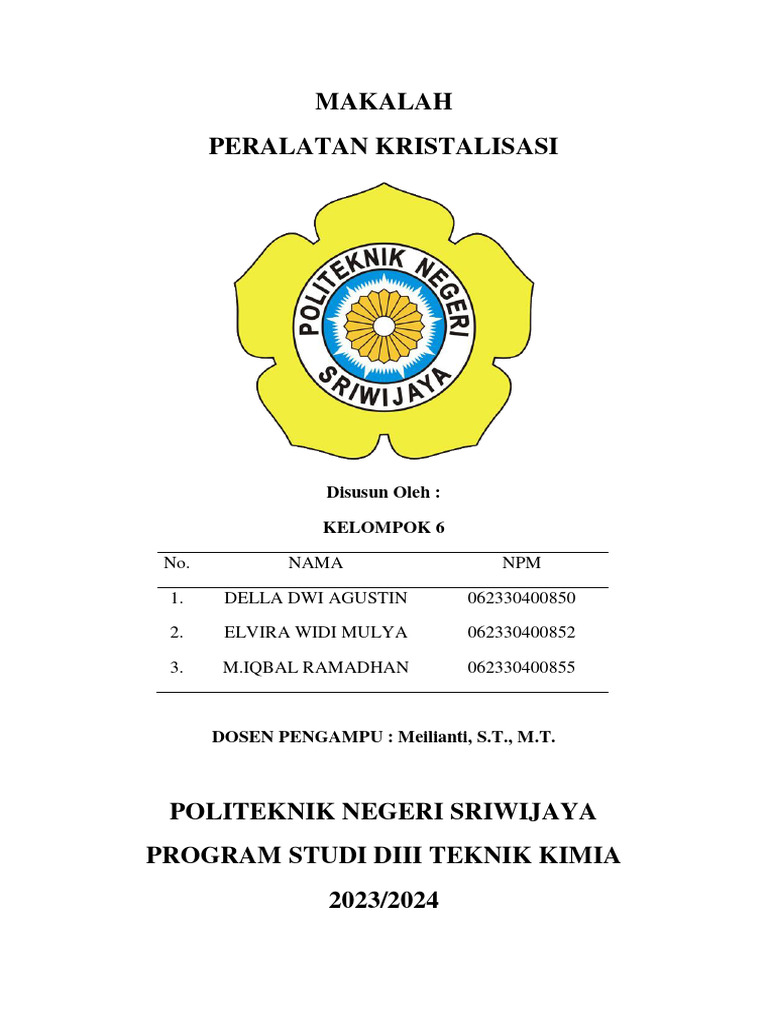 MAKALAH

PERALATAN KRISTALISASI

POLITEKNIK NEGERI SRIWIJAYA

Disusun Oleh :

KELOMPOK 6

| No. | NAMA | NPM |
|---|---|---|
| 1. | DELLA DWI AGUSTIN | 062330400850 |
| 2. | ELVIRA WIDI MULYA | 062330400852 |
| 3. | M.IQBAL RAMADHAN | 062330400855 |

DOSEN PENGAMPU : Meilianti, S.T., M.T.

POLITEKNIK NEGERI SRIWIJAYA

PROGRAM STUDI DIII TEKNIK KIMIA

2023/2024